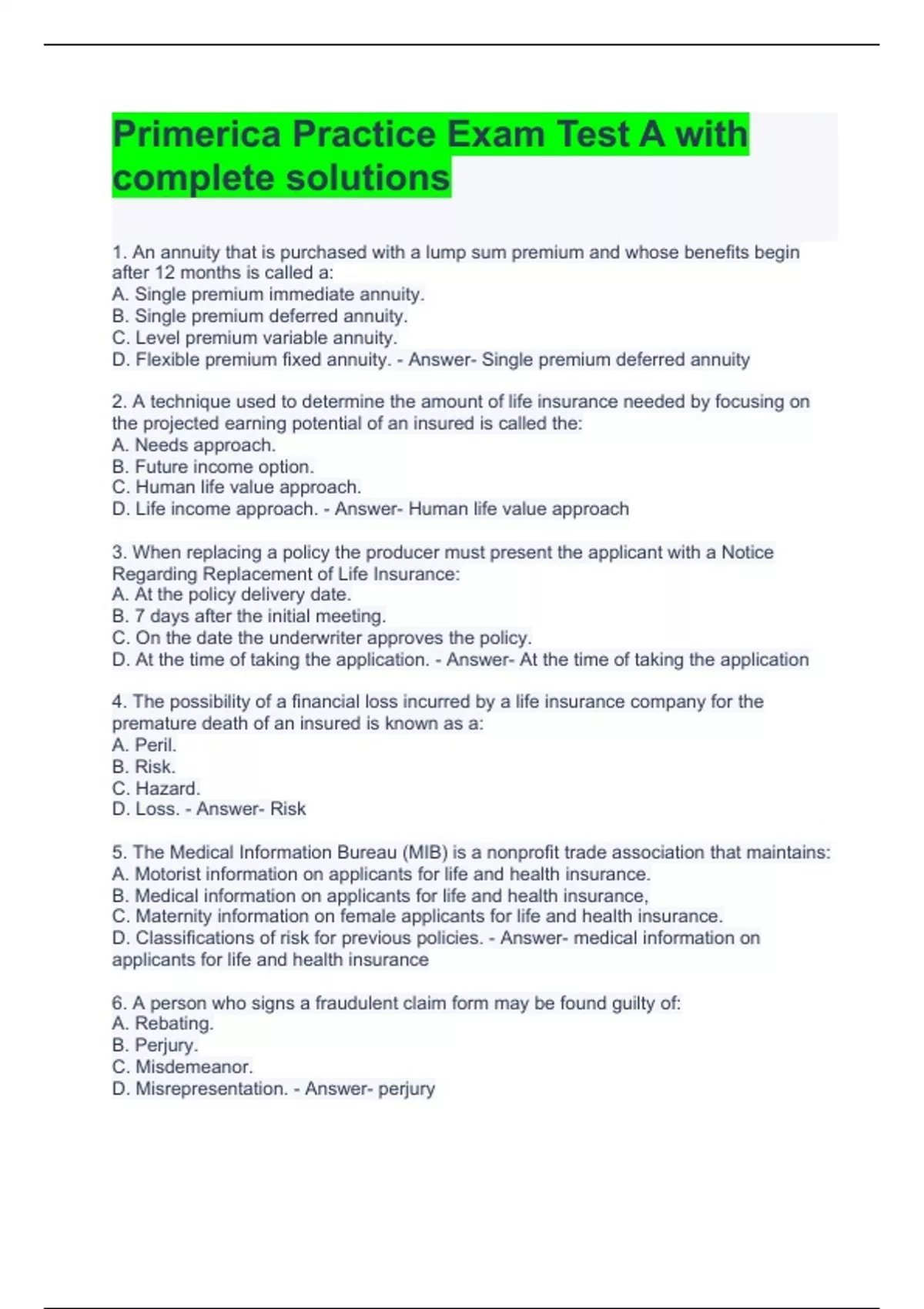 Primerica Practice Exam Test A with complete solutions

1. An annuity that is purchased with a lump sum premium and whose benefits begin after 12 months is called a:
A. Single premium immediate annuity.
B. Single premium deferred annuity.
C. Level premium variable annuity.
D. Flexible premium fixed annuity. - Answer- Single premium deferred annuity

2. A technique used to determine the amount of life insurance needed by focusing on the projected earning potential of an insured is called the:
A. Needs approach.
B. Future income option.
C. Human life value approach.
D. Life income approach. - Answer- Human life value approach

3. When replacing a policy the producer must present the applicant with a Notice Regarding Replacement of Life Insurance:
A. At the policy delivery date.
B. 7 days after the initial meeting.
C. On the date the underwriter approves the policy.
D. At the time of taking the application. - Answer- At the time of taking the application

4. The possibility of a financial loss incurred by a life insurance company for the premature death of an insured is known as a:
A. Peril.
B. Risk.
C. Hazard.
D. Loss. - Answer- Risk

5. The Medical Information Bureau (MIB) is a nonprofit trade association that maintains:
A. Motorist information on applicants for life and health insurance.
B. Medical information on applicants for life and health insurance,
C. Maternity information on female applicants for life and health insurance.
D. Classifications of risk for previous policies. - Answer- medical information on applicants for life and health insurance

6. A person who signs a fraudulent claim form may be found guilty of:
A. Rebating.
B. Perjury.
C. Misdemeanor.
D. Misrepresentation. - Answer- perjury